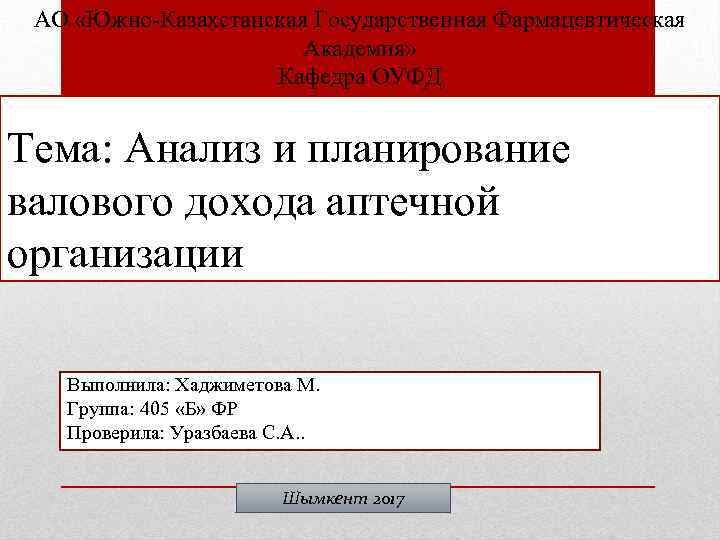 АО «Южно-Казахстанская Государственная Фармацевтическая Академия»
Кафедра ОУФД

Тема: Анализ и планирование валового дохода аптечной организации

Выполнила: Хаджиметова М.
Группа: 405 «Б» ФР
Проверила: Уразбаева С.А..

Шымкент 2017